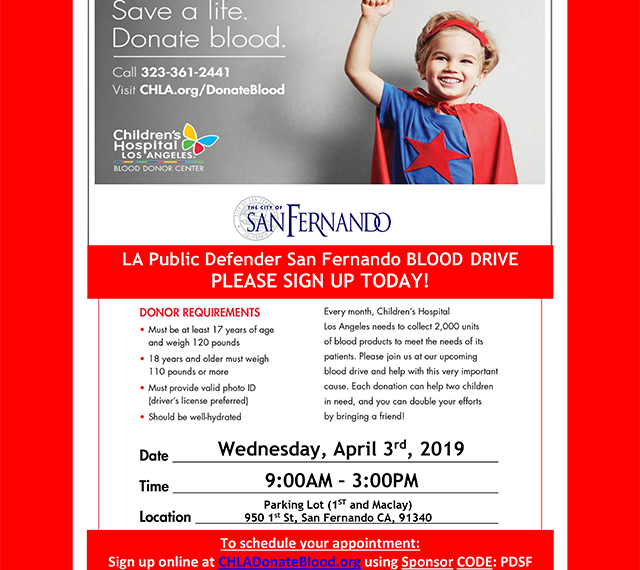 Save a life.
Donate blood.

Call 323-361-2441
Visit CHLA.org/DonateBlood

Children's Hospital LOS ANGELES.
BLOOD DONOR CENTER

THE CITY OF SAN FERNANDO

LA Public Defender San Fernando BLOOD DRIVE
PLEASE SIGN UP TODAY!

DONOR REQUIREMENTS
• Must be at least 17 years of age and weigh 120 pounds
• 18 years and older must weigh 110 pounds or more
• Must provide valid photo ID (driver's license preferred)
• Should be well-hydrated

Every month, Children's Hospital Los Angeles needs to collect 2,000 units of blood products to meet the needs of its patients. Please join us at our upcoming blood drive and help with this very important cause. Each donation can help two children in need, and you can double your efforts by bringing a friend!

Date Wednesday, April 3$^{rd}$, 2019

Time 9:00AM - 3:00PM

Location Parking Lot (1$^{ST}$ and Maclay)
950 1$^{st}$ St, San Fernando CA, 91340

To schedule your appointment:
Sign up online at CHLADonateBlood.org using Sponsor CODE: PDSF